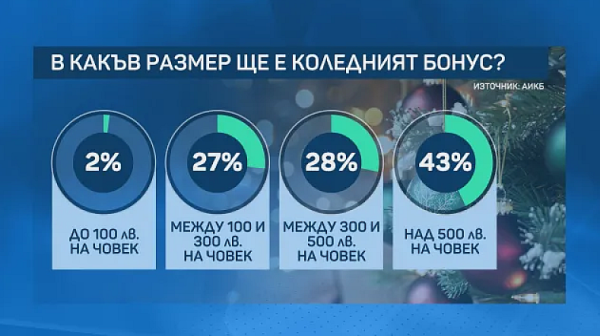 В КАКЪВ РАЗМЕР ЩЕ Е КОЛЕДНИЯТ БОНУС?

ИЗТОЧНИК: АИКБ

2%

ДО 100 лв. НА ЧОВЕК

27%

МЕЖДУ 100 И 300 лв. НА ЧОВЕК

28%

МЕЖДУ 300 И 500 лв. НА ЧОВЕК

43%

НАД 500 лв. НА ЧОВЕК